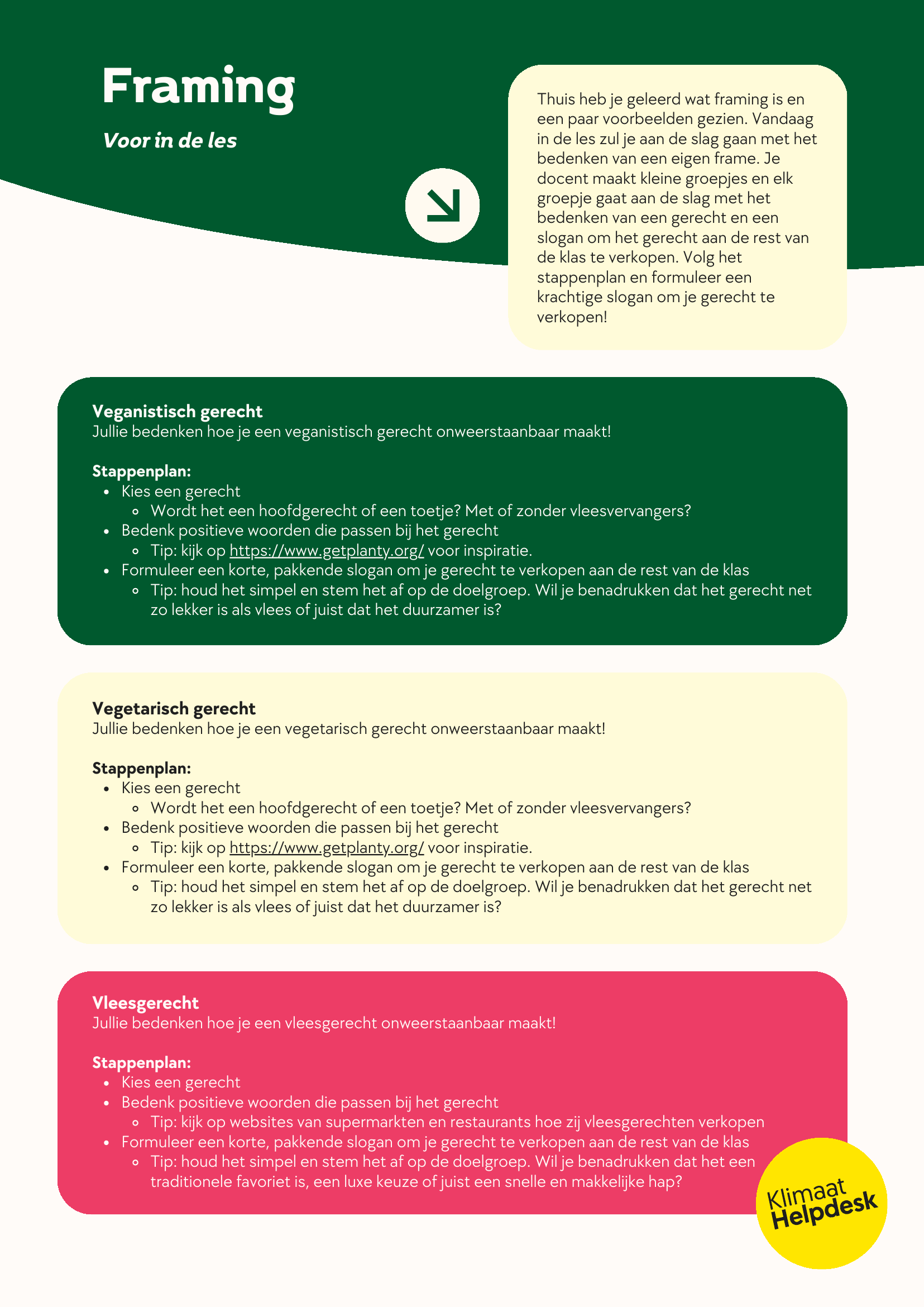 Framing

Voor in de les

Thuis heb je geleerd wat framing is en een paar voorbeelden gezien. Vandaag in de les zul je aan de slag gaan met het bedenken van een eigen frame. Je docent maakt kleine groepjes en elk groepje gaat aan de slag met het bedenken van een gerecht en een slogan om het gerecht aan de rest van de klas te verkopen. Volg het stappenplan en formuleer een krachtige slogan om je gerecht te verkopen!

Veganistisch gerecht
Jullie bedenken hoe je een veganistisch gerecht onweerstaanbaar maakt!

Stappenplan:
- Kies een gerecht
  - Wordt het een hoofdgerecht of een toetje? Met of zonder vleesvervangers?
- Bedenk positieve woorden die passen bij het gerecht
  - Tip: kijk op https://www.getplanty.org/ voor inspiratie.
- Formuleer een korte, pakkende slogan om je gerecht te verkopen aan de rest van de klas
  - Tip: houd het simpel en stem het af op de doelgroep. Wil je benadrukken dat het gerecht net zo lekker is als vlees of juist dat het duurzamer is?

Vegetarisch gerecht
Jullie bedenken hoe je een vegetarisch gerecht onweerstaanbaar maakt!

Stappenplan:
- Kies een gerecht
  - Wordt het een hoofdgerecht of een toetje? Met of zonder vleesvervangers?
- Bedenk positieve woorden die passen bij het gerecht
  - Tip: kijk op https://www.getplanty.org/ voor inspiratie.
- Formuleer een korte, pakkende slogan om je gerecht te verkopen aan de rest van de klas
  - Tip: houd het simpel en stem het af op de doelgroep. Wil je benadrukken dat het gerecht net zo lekker is als vlees of juist dat het duurzamer is?

Vleesgerecht
Jullie bedenken hoe je een vleesgerecht onweerstaanbaar maakt!

Stappenplan:
- Kies een gerecht
- Bedenk positieve woorden die passen bij het gerecht
  - Tip: kijk op websites van supermarkten en restaurants hoe zij vleesgerechten verkopen
- Formuleer een korte, pakkende slogan om je gerecht te verkopen aan de rest van de klas
  - Tip: houd het simpel en stem het af op de doelgroep. Wil je benadrukken dat het een traditionele favoriet is, een luxe keuze of juist een snelle en makkelijke hap?

Klimaat Helpdesk